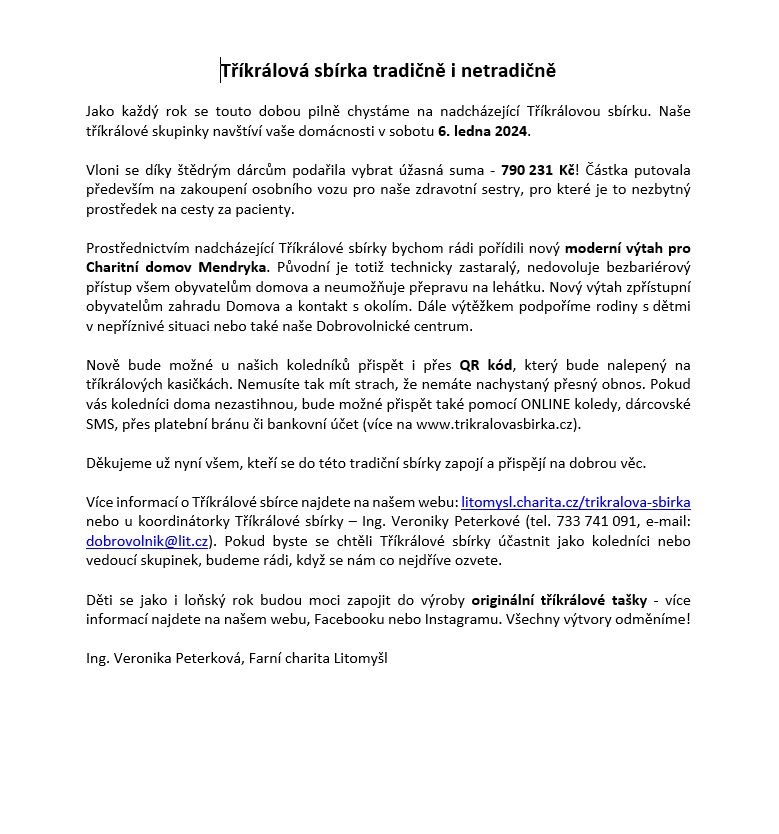 Tříkrálová sbírka tradičně i netradičně

Jako každý rok se touto dobou pilně chystáme na nadcházející Tříkrálovou sbírku. Naše tříkrálové skupinky navštíví vaše domácnosti v sobotu 6. ledna 2024.

Vloni se díky štědrým dárcům podařila vybrat úžasná suma - 790 231 Kč! Částka putovala především na zakoupení osobního vozu pro naše zdravotní sestry, pro které je to nezbytný prostředek na cesty za pacienty.

Prostřednictvím nadcházející Tříkrálové sbírky bychom rádi pořídili nový moderní výtah pro Charitní domov Mendryka. Původní je totiž technicky zastaralý, nedovoluje bezbariérový přístup všem obyvatelům domova a neumožňuje přepravu na lehátku. Nový výtah zpřístupní obyvatelům zahradu Domova a kontakt s okolím. Dále výtěžkem podpoříme rodiny s dětmi v nepříznivé situaci nebo také naše Dobrovolnické centrum.

Nově bude možné u našich koledníků přispět i přes QR kód, který bude nalepený na tříkrálových kasičkách. Nemusíte tak mít strach, že nemáte nachystaný přesný obnos. Pokud vás koledníci doma nezastihnou, bude možné přispět také pomocí ONLINE koledy, dárcovské SMS, přes platební bránu či bankovní účet (více na www.trikralovasbirka.cz).

Děkujeme už nyní všem, kteří se do této tradiční sbírky zapojí a přispějí na dobrou věc.

Více informací o Tříkrálové sbírce najdete na našem webu: litomysl.charita.cz/trikralova-sbirka nebo u koordinátorky Tříkrálové sbírky – Ing. Veroniky Peterkové (tel. 733 741 091, e-mail: dobrovolnik@lit.cz). Pokud byste se chtěli Tříkrálové sbírky účastnit jako koledníci nebo vedoucí skupinek, budeme rádi, když se nám co nejdříve ozvete.

Děti se jako i loňský rok budou moci zapojit do výroby originální tříkrálové tašky - více informací najdete na našem webu, Facebooku nebo Instagramu. Všechny výtvory odměníme!

Ing. Veronika Peterková, Farní charita Litomyšl